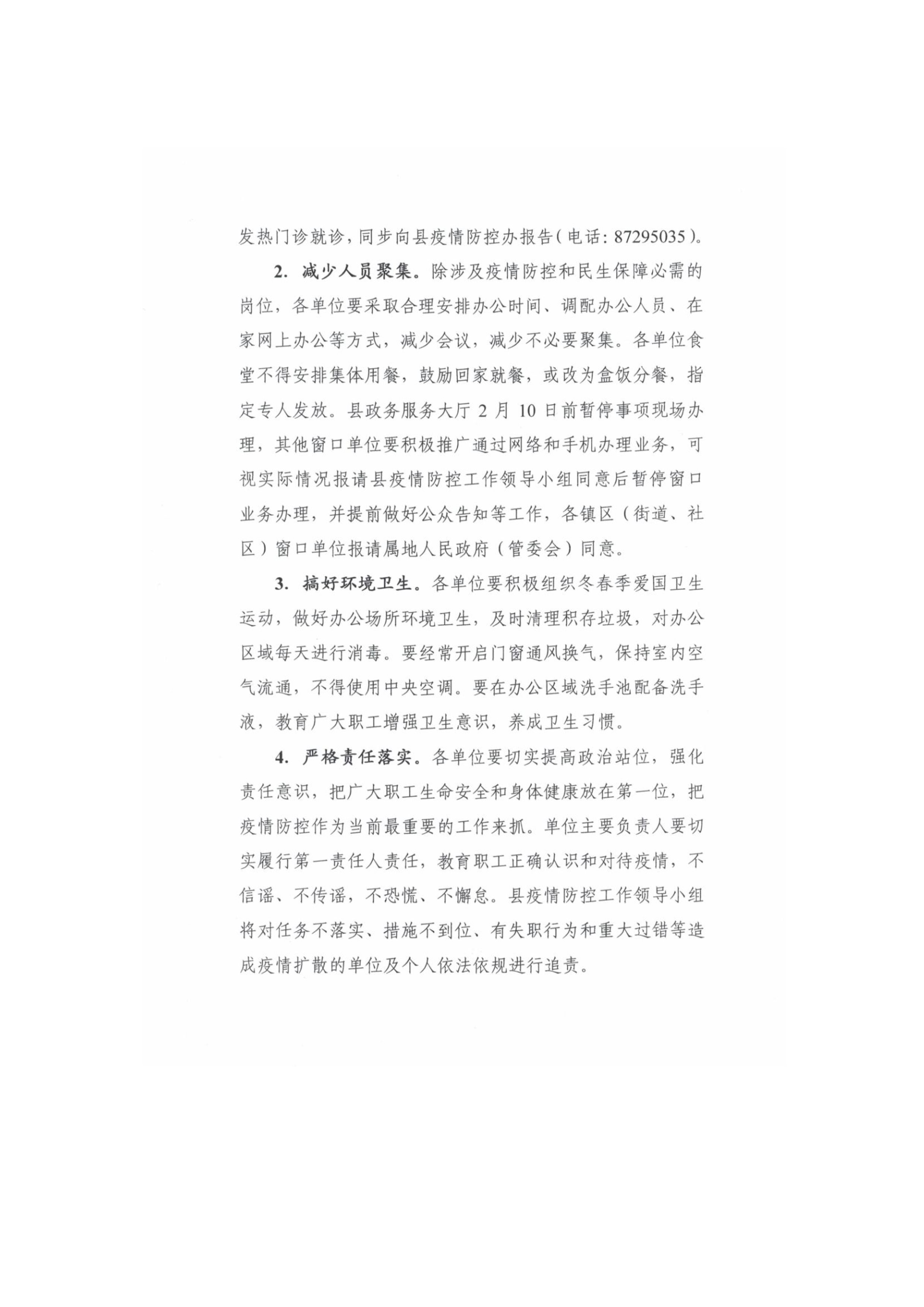 发热门诊就诊，同步向县疫情防控办报告（电话：87295035）。

2. 减少人员聚集。除涉及疫情防控和民生保障必需的岗位，各单位要采取合理安排办公时间、调配办公人员、在家网上办公等方式，减少会议，减少不必要聚集。各单位食堂不得安排集体用餐，鼓励回家就餐，或改为盒饭分餐，指定专人发放。县政务服务大厅 2 月 10 日前暂停事项现场办理，其他窗口单位要积极推广通过网络和手机办理业务，可视实际情况报请县疫情防控工作领导小组同意后暂停窗口业务办理，并提前做好公众告知等工作，各镇区（街道、社区）窗口单位报请属地人民政府（管委会）同意。

3. 搞好环境卫生。各单位要积极组织冬春季爱国卫生运动，做好办公场所环境卫生，及时清理积存垃圾，对办公区域每天进行消毒。要经常开启门窗通风换气，保持室内空气流通，不得使用中央空调。要在办公区域洗手池配备洗手液，教育广大职工增强卫生意识，养成卫生习惯。

4. 严格责任落实。各单位要切实提高政治站位，强化责任意识，把广大职工生命安全和身体健康放在第一位，把疫情防控作为当前最重要的工作来抓。单位主要负责人要切实履行第一责任人责任，教育职工正确认识和对待疫情，不信谣、不传谣，不恐慌、不懈怠。县疫情防控工作领导小组将对任务不落实、措施不到位、有失职行为和重大过错等造成疫情扩散的单位及个人依法依规进行追责。